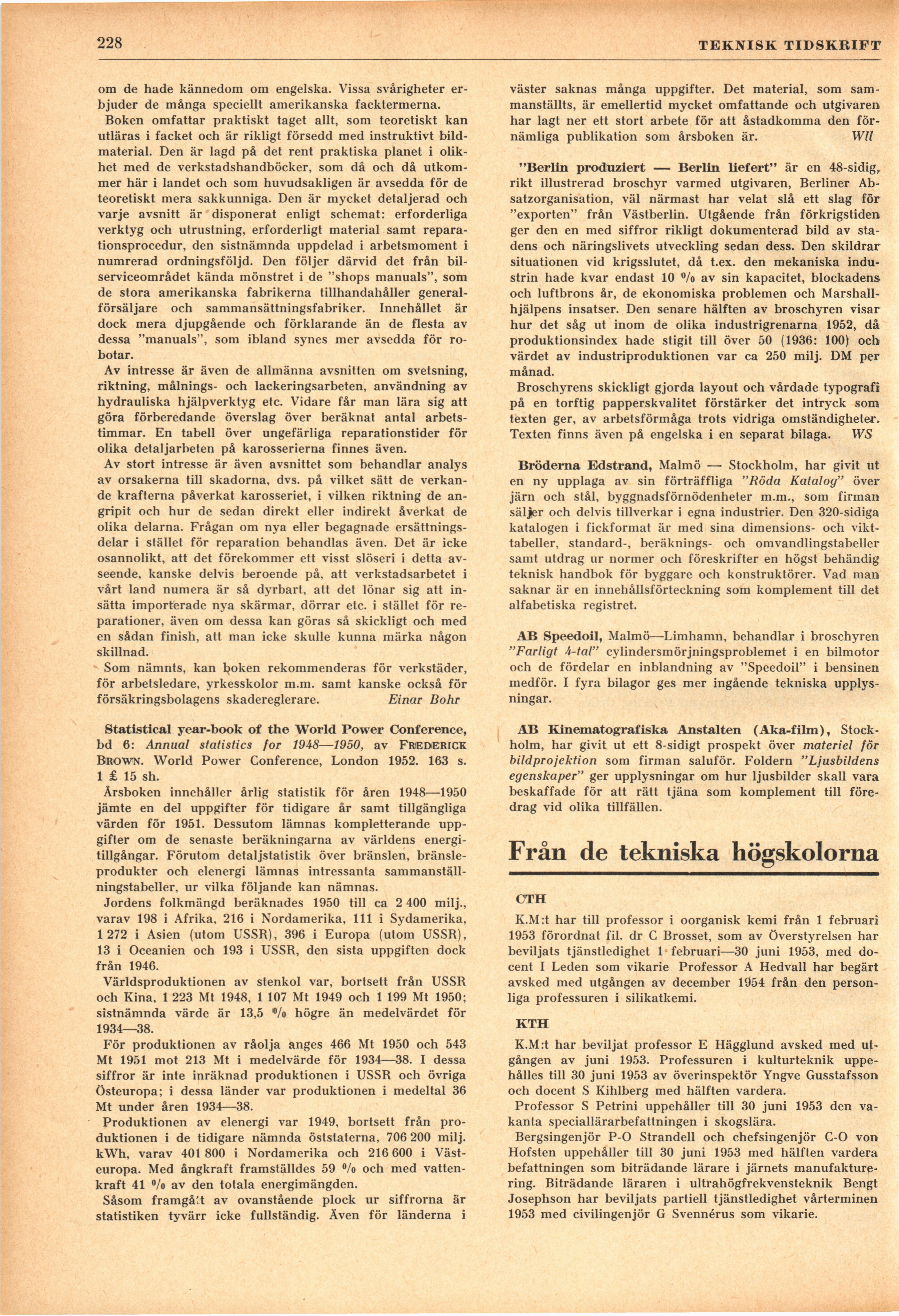 228 TEKNISK TIDSKRIFT

om de hade kännedom om engelska. Vissa svårigheter erbjuder de många speciellt amerikanska facktermerna.

Boken omfattar praktiskt taget allt, som teoretiskt kan utläras i facket och är rikligt försedd med instruktivt bildmaterial. Den är lagd på det rent praktiska planet i olikhet med de verkstadshandböcker, som då och då utkommer här i landet och som huvudsakligen är avsedda för de teoretiskt mera sakkunniga. Den är mycket detaljerad och varje avsnitt är disponerat enligt schemat: erforderliga verktyg och utrustning, erforderligt material samt reparationsprocedur, den sistnämnda uppdelad i arbetsmoment i numrerad ordningsföljd. Den följer därvid det från bilserviceområdet kända mönstret i de "shops manuals", som de stora amerikanska fabrikerna tillhandahåller generalförsäljare och sammansättningsfabriker. Innehållet är dock mera djupgående och förklarande än de flesta av dessa "manuals", som ibland synes mer avsedda för robotar.

Av intresse är även de allmänna avsnitten om svetsning, riktning, målnings- och lackeringsarbeten, användning av hydrauliska hjälpverktyg etc. Vidare får man lära sig att göra förberedande överslag över beräknat antal arbetstimmar. En tabell över ungefärliga reparationstider för olika detaljarbeten på karosserierna finnes även.

Av stort intresse är även avsnittet som behandlar analys av orsakerna till skadorna, dvs. på vilket sätt de verkande krafterna påverkat karosseriet, i vilken riktning de angripit och hur de sedan direkt eller indirekt åverkat de olika delarna. Frågan om nya eller begagnade ersättningsdelar i stället för reparation behandlas även. Det är icke osannolikt, att det förekommer ett visst slöseri i detta avseende, kanske delvis beroende på, att verkstadsarbetet i vårt land numera är så dyrbart, att det lönar sig att insätta importerade nya skärmar, dörrar etc. i stället för reparationer, även om dessa kan göras så skickligt och med en sådan finish, att man icke skulle kunna märka någon skillnad.

Som nämnts, kan boken rekommenderas för verkstäder, för arbetsledare, yrkesskolor m.m. samt kanske också för försäkringsbolagens skadereglerare. Einar Bohr

Statistical year-book of the World Power Conference, bd 6: Annual statistics for 1948—1950, av FREDERICK BROWN. World Power Conference, London 1952. 163 s. 1 £ 15 sh.

Årsboken innehåller årlig statistik för åren 1948—1950 jämte en del uppgifter för tidigare år samt tillgängliga värden för 1951. Dessutom lämnas kompletterande uppgifter om de senaste beräkningarna av världens energitillgångar. Förutom detaljstatistik över bränslen, bränsleprodukter och elenergi lämnas intressanta sammanställningstabeller, ur vilka följande kan nämnas.

Jordens folkmängd beräknades 1950 till ca 2 400 milj., varav 198 i Afrika, 216 i Nordamerika, 111 i Sydamerika, 1 272 i Asien (utom USSR), 396 i Europa (utom USSR), 13 i Oceanien och 193 i USSR, den sista uppgiften dock från 1946.

Världsproduktionen av stenkol var, bortsett från USSR och Kina, 1 223 Mt 1948, 1 107 Mt 1949 och 1 199 Mt 1950; sistnämnda värde är 13,5 % högre än medelvärdet för 1934—38.

För produktionen av råolja anges 466 Mt 1950 och 543 Mt 1951 mot 213 Mt i medelvärde för 1934—38. I dessa siffror är inte inräknad produktionen i USSR och övriga Östeuropa; i dessa länder var produktionen i medeltal 36 Mt under åren 1934—38.

Produktionen av elenergi var 1949, bortsett från produktionen i de tidigare nämnda öststaterna, 706 200 milj. kWh, varav 401 800 i Nordamerika och 216 600 i Västeuropa. Med ångkraft framställdes 59 % och med vattenkraft 41 % av den totala energimängden.

Såsom framgått av ovanstående plock ur siffrorna är statistiken tyvärr icke fullständig. Även för länderna i väster saknas många uppgifter. Det material, som sammanställts, är emellertid mycket omfattande och utgivaren har lagt ner ett stort arbete för att åstadkomma den förnämliga publikation som årsboken är. Wll

"Berlin produziert — Berlin liefert" är en 48-sidig, rikt illustrerad broschyr varmed utgivaren, Berliner Absatzorganisation, väl närmast har velat slå ett slag för "exporten" från Västberlin. Utgående från förkrigstiden ger den en med siffror rikligt dokumenterad bild av stadens och näringslivets utveckling sedan dess. Den skildrar situationen vid krigsslutet, då t.ex. den mekaniska industrin hade kvar endast 10 % av sin kapacitet, blockadens och luftbrons år, de ekonomiska problemen och Marshallhjälpens insatser. Den senare hälften av broschyren visar hur det såg ut inom de olika industrigrenarna 1952, då produktionsindex hade stigit till över 50 (1936: 100) och värdet av industriproduktionen var ca 250 milj. DM per månad.

Broschyrens skickligt gjorda layout och vårdade typografi på en torftig papperskvalitet förstärker det intryck som texten ger, av arbetsförmåga trots vidriga omständigheter. Texten finns även på engelska i en separat bilaga. WS

Bröderna Edstrand, Malmö — Stockholm, har givit ut en ny upplaga av sin förträffliga "Röda Katalog" över järn och stål, byggnadsförnödenheter m.m., som firman säljer och delvis tillverkar i egna industrier. Den 320-sidiga katalogen i fickformat är med sina dimensions- och vikttabeller, standard-, beräknings- och omvandlingstabeller samt utdrag ur normer och föreskrifter en högst behändig teknisk handbok för byggare och konstruktörer. Vad man saknar är en innehållsförteckning som komplement till det alfabetiska registret.

AB Speedoil, Malmö—Limhamn, behandlar i broschyren "Farligt 4-tal" cylindersmörjningsproblemet i en bilmotor och de fördelar en inblandning av "Speedoil" i bensinen medför. I fyra bilagor ges mer ingående tekniska upplysningar.

AB Kinematografiska Anstalten (Aka-film), Stockholm, har givit ut ett 8-sidigt prospekt över materiel för bildprojektion som firman saluför. Foldern "Ljusbildens egenskaper" ger upplysningar om hur ljusbilder skall vara beskaffade för att rätt tjäna som komplement till föredrag vid olika tillfällen.

Från de tekniska högskolorna

CTH

K.M:t har till professor i oorganisk kemi från 1 februari 1953 förordnat fil. dr C Brosset, som av Överstyrelsen har beviljats tjänstledighet 1 februari—30 juni 1953, med docent I Leden som vikarie Professor A Hedvall har begärt avsked med utgången av december 1954 från den personliga professuren i silikatkemi.

KTH

K.M:t har beviljat professor E Hägglund avsked med utgången av juni 1953. Professuren i kulturteknik uppehålles till 30 juni 1953 av överinspektör Yngve Gusstafsson och docent S Kihlberg med hälften vardera.

Professor S Petrini uppehåller till 30 juni 1953 den vakanta speciallärarbefattningen i skogslära.

Bergsingenjör P-O Strandell och chefsingenjör C-O von Hofsten uppehåller till 30 juni 1953 med hälften vardera befattningen som biträdande lärare i järnets manufakturering. Biträdande läraren i ultrahögfrekvensteknik Bengt Josephson har beviljats partiell tjänstledighet vårterminen 1953 med civilingenjör G Svennérus som vikarie.